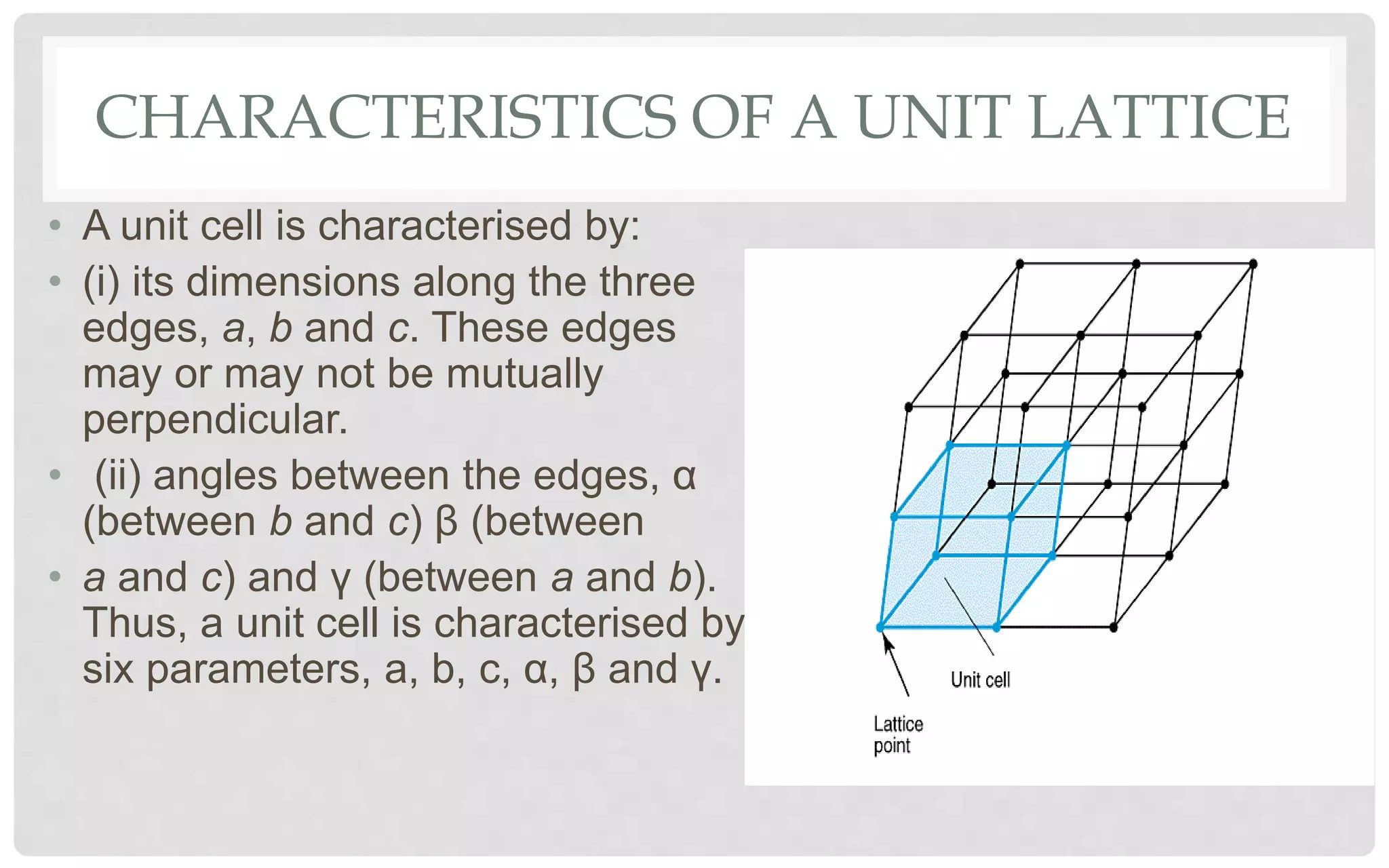 CHARACTERISTICS OF A UNIT LATTICE

• A unit cell is characterised by:

• (i) its dimensions along the three edges, a, b and c. These edges may or may not be mutually perpendicular.

• (ii) angles between the edges, α (between b and c) β (between

• a and c) and γ (between a and b). Thus, a unit cell is characterised by six parameters, a, b, c, α, β and γ.

Unit cell

Lattice point